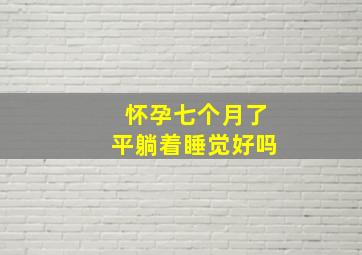 怀孕七个月了
平躺着睡觉好吗